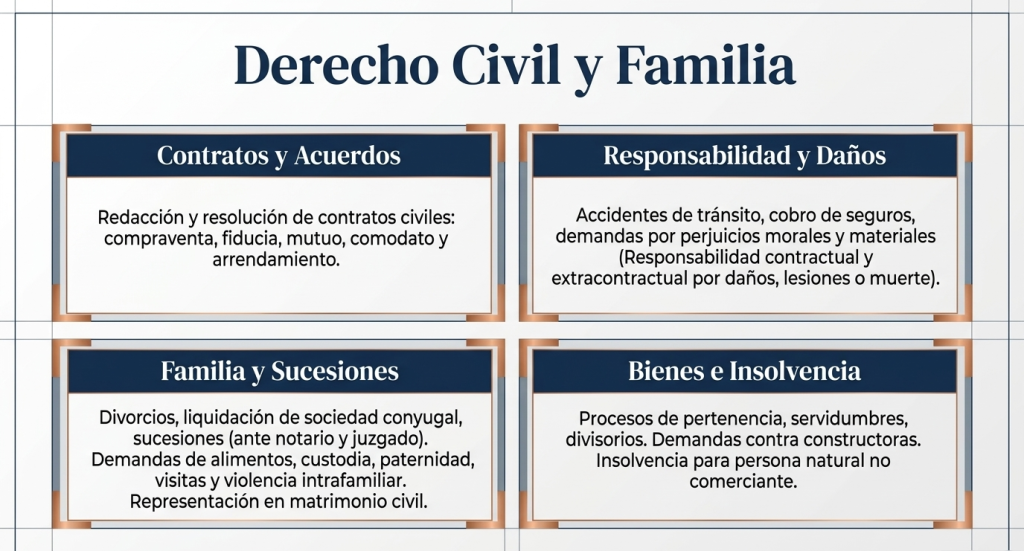 Derecho Civil y Familia

Contratos y Acuerdos

Redacción y resolución de contratos civiles: compraventa, fiducia, mutuo, comodato y arrendamiento.

Responsabilidad y Daños

Accidentes de tránsito, cobro de seguros, demandas por perjuicios morales y materiales (Responsabilidad contractual y extracontractual por daños, lesiones o muerte).

Familia y Sucesiones

Divorcios, liquidación de sociedad conyugal, sucesiones (ante notario y juzgado). Demandas de alimentos, custodia, paternidad, visitas y violencia intrafamiliar. Representación en matrimonio civil.

Bienes e Insolvencia

Procesos de pertenencia, servidumbres, divisorios. Demandas contra constructoras. Insolvencia para persona natural no comerciante.